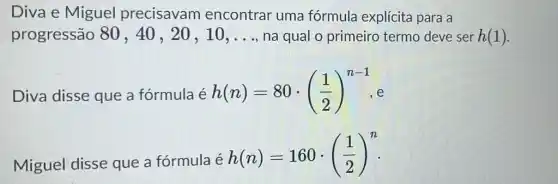 Diva e Miguel precisavam encontrar uma fórmula explícita para a progressão $80, 40, 20, 10, \ldots$, na qual o primeiro termo deve ser $h(1)$.

Diva disse que a fórmula é $h(n) = 80 \cdot \left(\frac{1}{2}\right)^{n-1}$, e

Miguel disse que a fórmula é $h(n) = 160 \cdot \left(\frac{1}{2}\right)^{n}$.